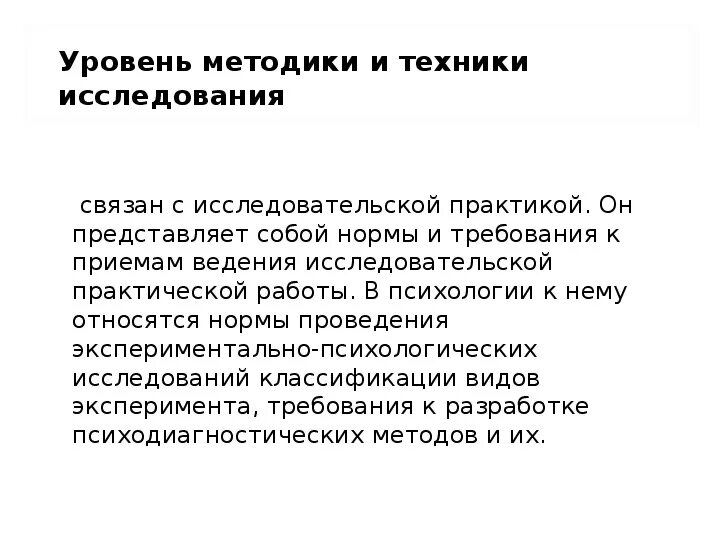 Уровень методики и техники исследования

связан с исследовательской практикой. Он представляет собой нормы и требования к приемам ведения исследовательской практической работы. В психологии к нему относятся нормы проведения экспериментально-психологических исследований классификации видов эксперимента, требования к разработке психодиагностических методов и их.